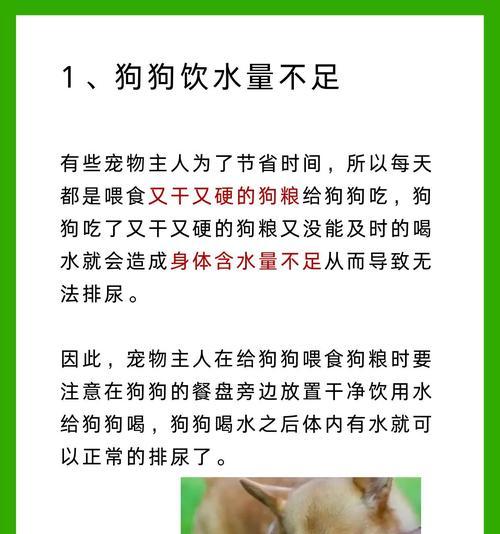 1、狗狗饮水量不足

有些宠物主人为了节省时间，所以每天都是喂食又干又硬的狗粮给狗狗吃，狗狗吃了又干又硬的狗粮又没能及时的喝水就会造成身体含水量不足从而导致无法排尿。

因此，宠物主人在给狗狗喂食狗粮时要注意在狗狗的餐盘旁边放置干净饮用水给狗狗喝，狗狗喝水之后体内有水就可以正常的排尿了。